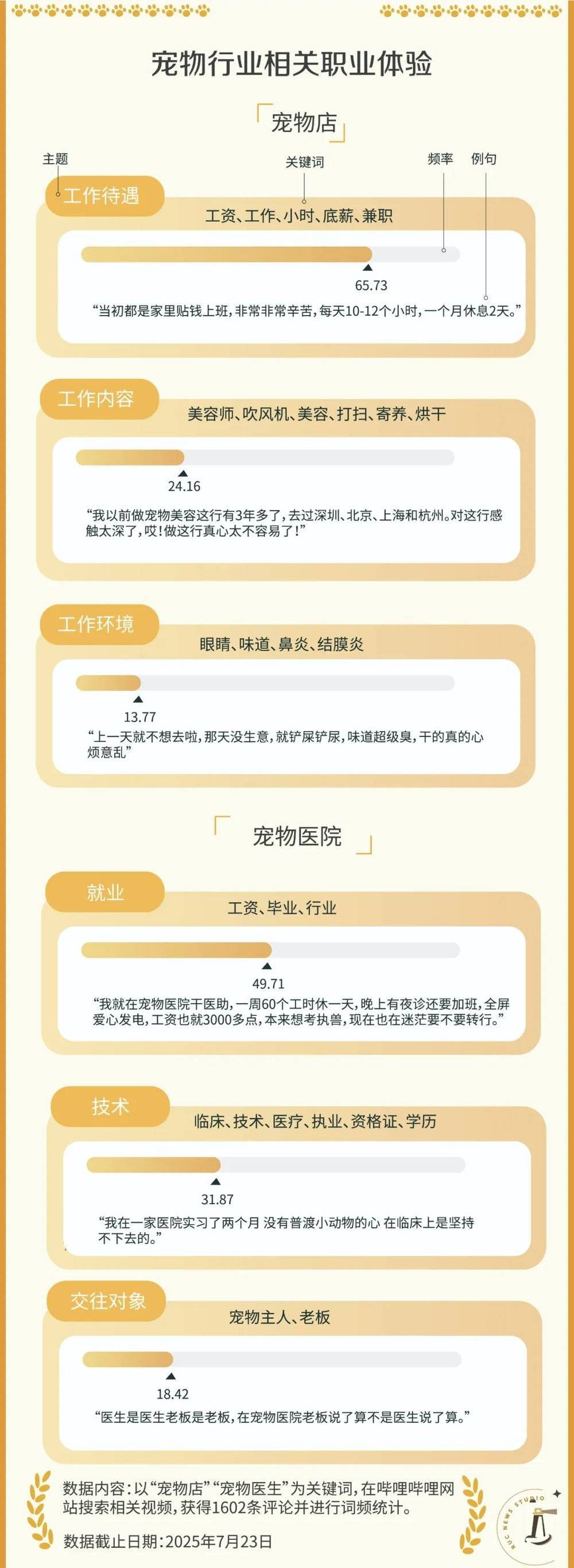 宠物行业相关职业体验

宠物店

主题
关键词
频率
例句

工作待遇
工资、工作、小时、底薪、兼职
65.73
“当初都是家里贴钱上班，非常非常辛苦，每天10-12个小时，一个月休息2天。”

工作内容
美容师、吹风机、美容、打扫、寄养、烘干
24.16
“我以前做宠物美容这行有3年多了，去过深圳、北京、上海和杭州。对这行感触太深了，哎！做这行真心太不容易了！”

工作环境
眼睛、味道、鼻炎、结膜炎
13.77
“上一天就不想去啦，那天没生意，就铲屎铲尿，味道超级臭，干的真的心烦意乱”

宠物医院

就业
工资、毕业、行业
49.71
“我就在宠物医院干医助，一周60个工时休一天，晚上有夜诊还要加班，全屏爱心发电，工资也就3000多点，本来想考执兽，现在也在迷茫要不要转行。”

技术
临床、技术、医疗、执业、资格证、学历
31.87
“我在一家医院实习了两个月 没有普渡小动物的心 在临床上是坚持不下去的。”

交往对象
宠物主人、老板
18.42
“医生是医生老板是老板，在宠物医院老板说了算不是医生说了算。”

数据内容：以“宠物店”“宠物医生”为关键词，在哔哩哔哩网站搜索相关视频，获得1602条评论并进行词频统计。

数据截止日期：2025年7月23日

RUC NEWS STUDIO